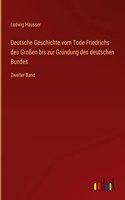 Ludwig Häusser

Deutsche Geschichte vom Tode Friedrichs des Großen bis zur Gründung des deutschen Bundes

Zweiter Band